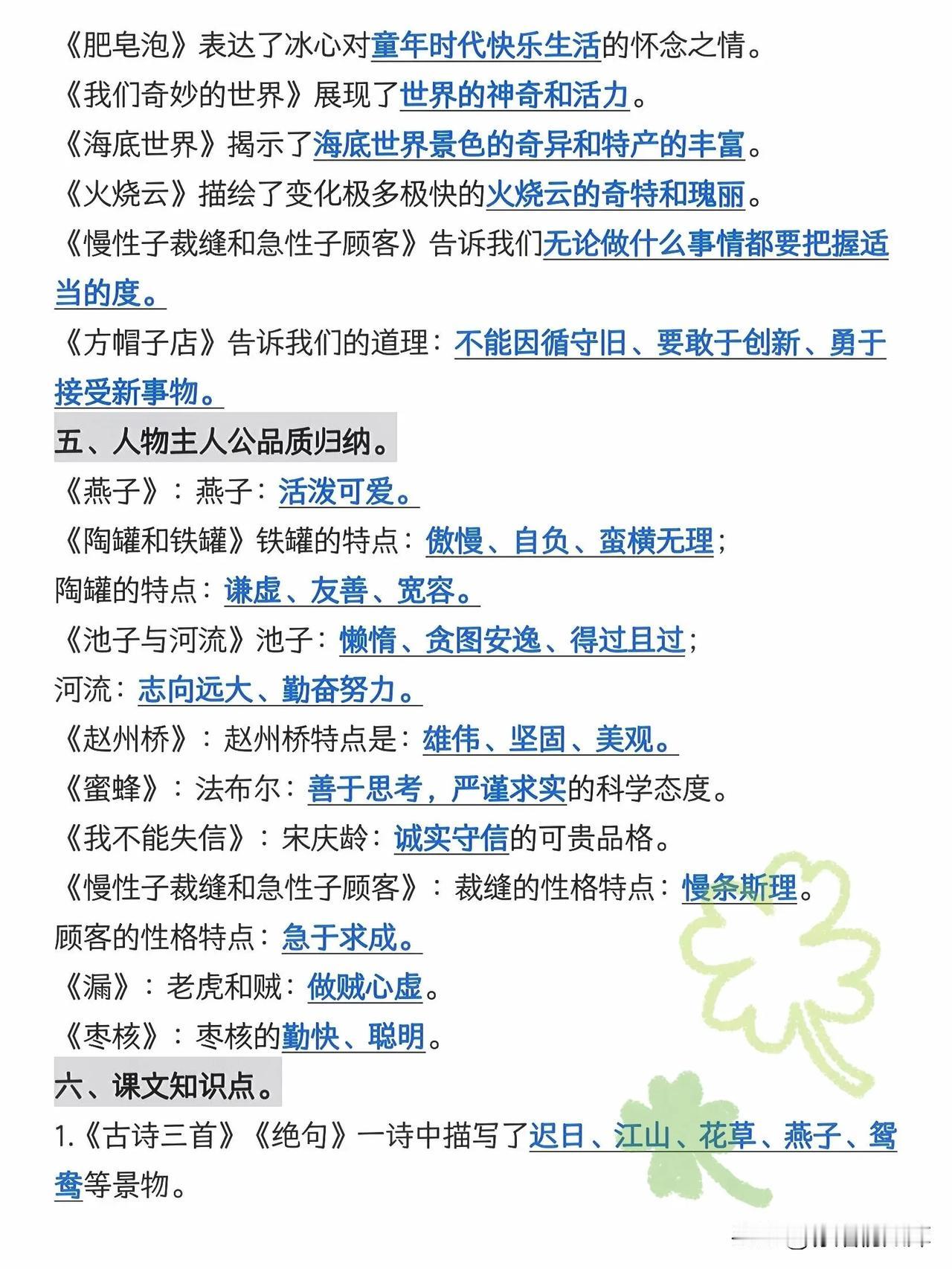 《肥皂泡》表达了冰心对童年时代快乐生活的怀念之情。
《我们奇妙的世界》展现了世界的神奇和活力。
《海底世界》揭示了海底世界景色的奇异和特产的丰富。
《火烧云》描绘了变化极多极快的火烧云的奇特和瑰丽。
《慢性子裁缝和急性子顾客》告诉我们无论做什么事情都要把握适当的度。
《方帽子店》告诉我们的道理：不能因循守旧、要敢于创新、勇于接受新事物。

五、人物主人公品质归纳。
《燕子》：燕子：活泼可爱。
《陶罐和铁罐》铁罐的特点：傲慢、自负、蛮横无理；
陶罐的特点：谦虚、友善、宽容。
《池子与河流》池子：懒惰、贪图安逸、得过且过；
河流：志向远大、勤奋努力。
《赵州桥》：赵州桥特点是：雄伟、坚固、美观。
《蜜蜂》：法布尔：善于思考，严谨求实的科学态度。
《我不能失信》：宋庆龄：诚实守信的可贵品格。
《慢性子裁缝和急性子顾客》：裁缝的性格特点：慢条斯理。
顾客的性格特点：急于求成。
《漏》：老虎和贼：做贼心虚。
《枣核》：枣核的勤快、聪明。

六、课文知识点。
1.《古诗三首》《绝句》一诗中描写了迟日、江山、花草、燕子、鸳鸯等景物。